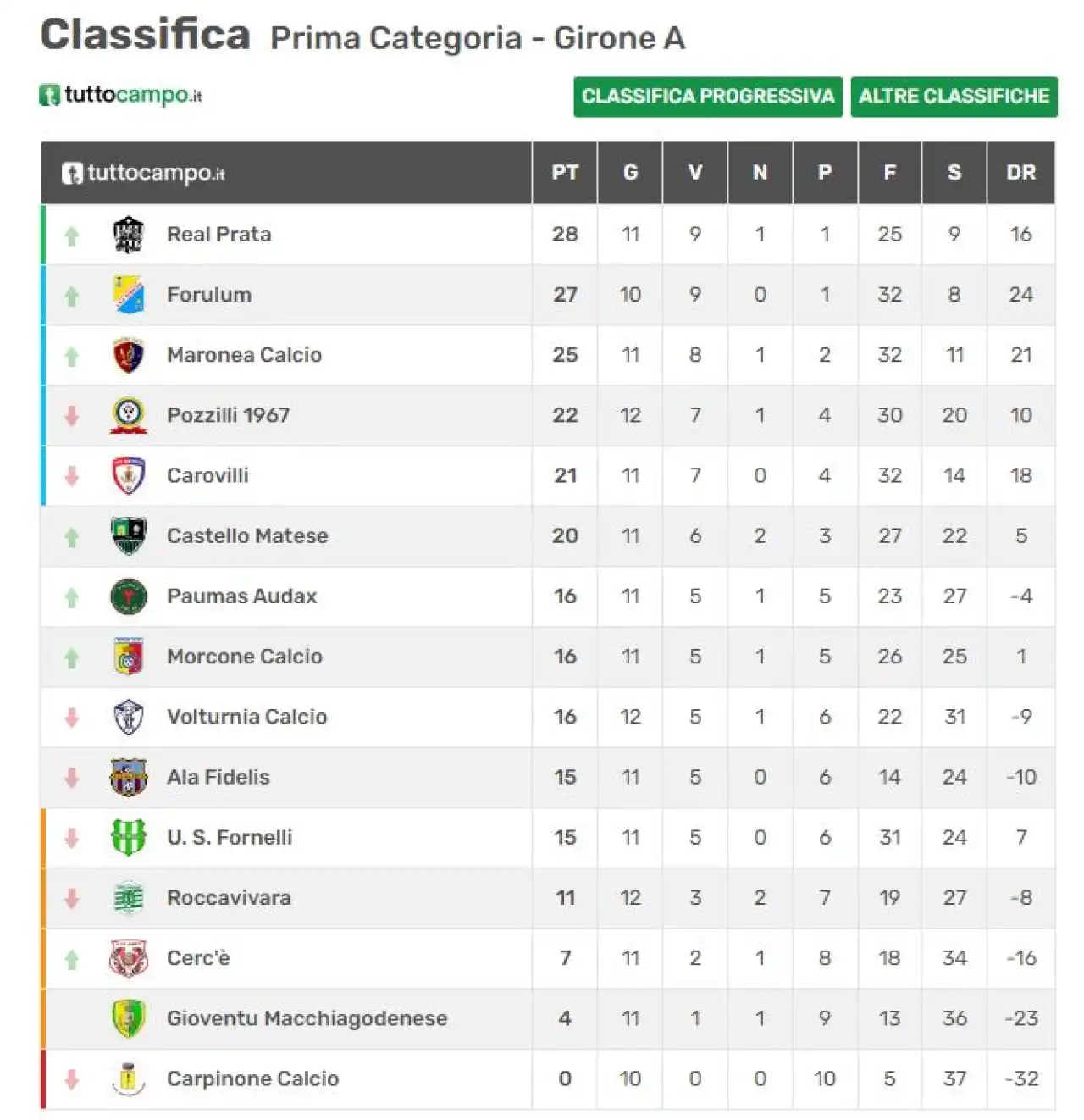 Classifica Prima Categoria - Girone A

tuttocampo.it

CLASSIFICA PROGRESSIVA ALTRE CLASSIFICHE

| tuttocampo.it | PT | G | V | N | P | F | S | DR |
|---|---|---|---|---|---|---|---|---|
| Real Prata | 28 | 11 | 9 | 1 | 1 | 25 | 9 | 16 |
| Forulum | 27 | 10 | 9 | 0 | 1 | 32 | 8 | 24 |
| Maronea Calcio | 25 | 11 | 8 | 1 | 2 | 32 | 11 | 21 |
| Pozzilli 1967 | 22 | 12 | 7 | 1 | 4 | 30 | 20 | 10 |
| Carovilli | 21 | 11 | 7 | 0 | 4 | 32 | 14 | 18 |
| Castello Matese | 20 | 11 | 6 | 2 | 3 | 27 | 22 | 5 |
| Paumas Audax | 16 | 11 | 5 | 1 | 5 | 23 | 27 | -4 |
| Morcone Calcio | 16 | 11 | 5 | 1 | 5 | 26 | 25 | 1 |
| Volturnia Calcio | 16 | 12 | 5 | 1 | 6 | 22 | 31 | -9 |
| Ala Fidelis | 15 | 11 | 5 | 0 | 6 | 14 | 24 | -10 |
| U. S. Fornelli | 15 | 11 | 5 | 0 | 6 | 31 | 24 | 7 |
| Roccavivara | 11 | 12 | 3 | 2 | 7 | 19 | 27 | -8 |
| Cerc'è | 7 | 11 | 2 | 1 | 8 | 18 | 34 | -16 |
| Gioventu Macchiagodenese | 4 | 11 | 1 | 1 | 9 | 13 | 36 | -23 |
| Carpinone Calcio | 0 | 10 | 0 | 0 | 10 | 5 | 37 | -32 |